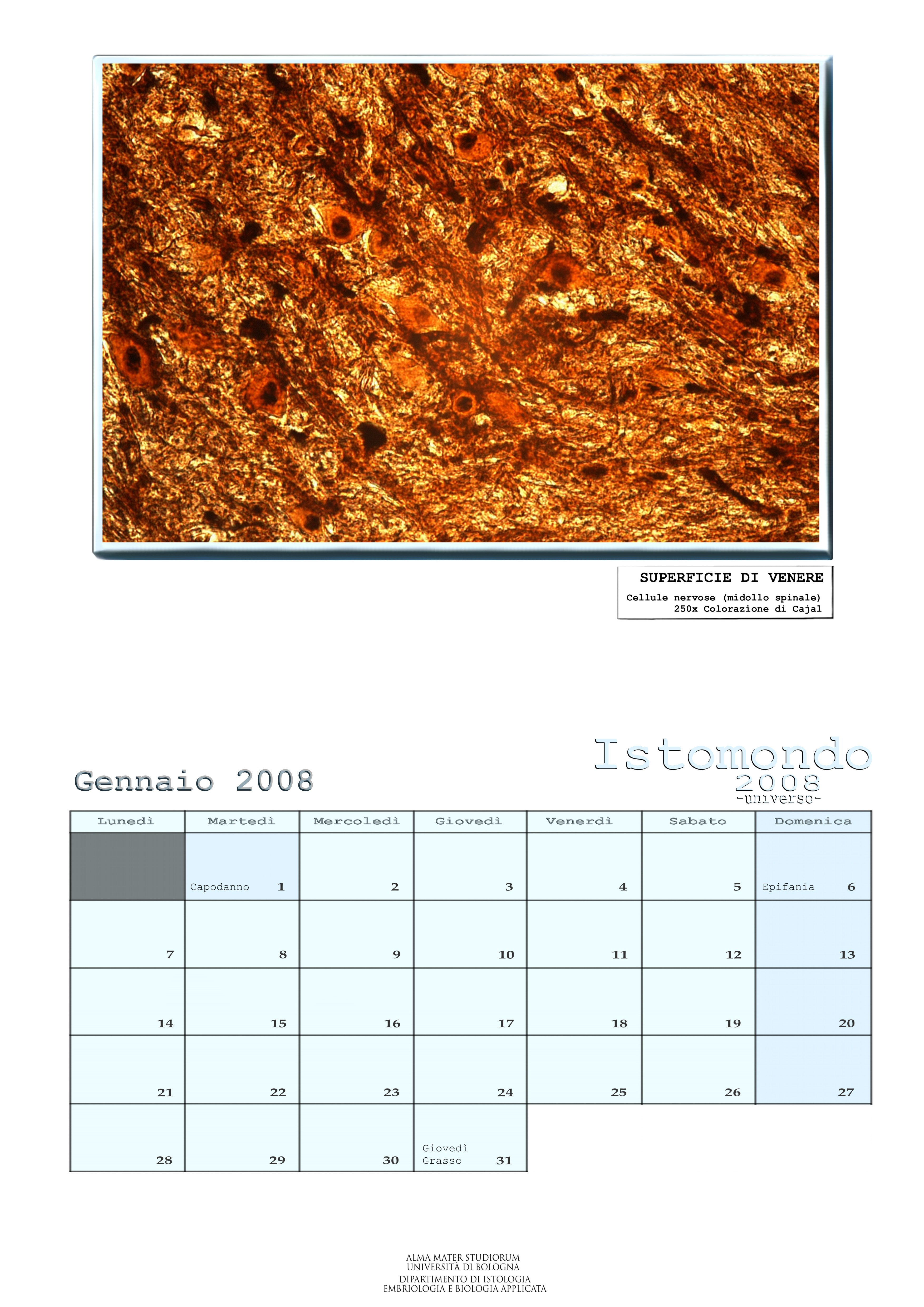 SUPERFICIE DI VENERE

Cellule nervose (midollo spinale)
250x Colorazione di Cajal

Istomondo
2008
-universo-

Gennaio 2008

| Lunedì | Martedì | Mercoledì | Giovedì | Venerdì | Sabato | Domenica |
|---|---|---|---|---|---|---|
| | Capodanno 1 | 2 | 3 | 4 | 5 | Epifania 6 |
| 7 | 8 | 9 | 10 | 11 | 12 | 13 |
| 14 | 15 | 16 | 17 | 18 | 19 | 20 |
| 21 | 22 | 23 | 24 | 25 | 26 | 27 |
| 28 | 29 | 30 | Giovedì Grasso 31 | | | |

ALMA MATER STUDIORUM
UNIVERSITÀ DI BOLOGNA
DIPARTIMENTO DI ISTOLOGIA
EMBRIOLOGIA E BIOLOGIA APPLICATA